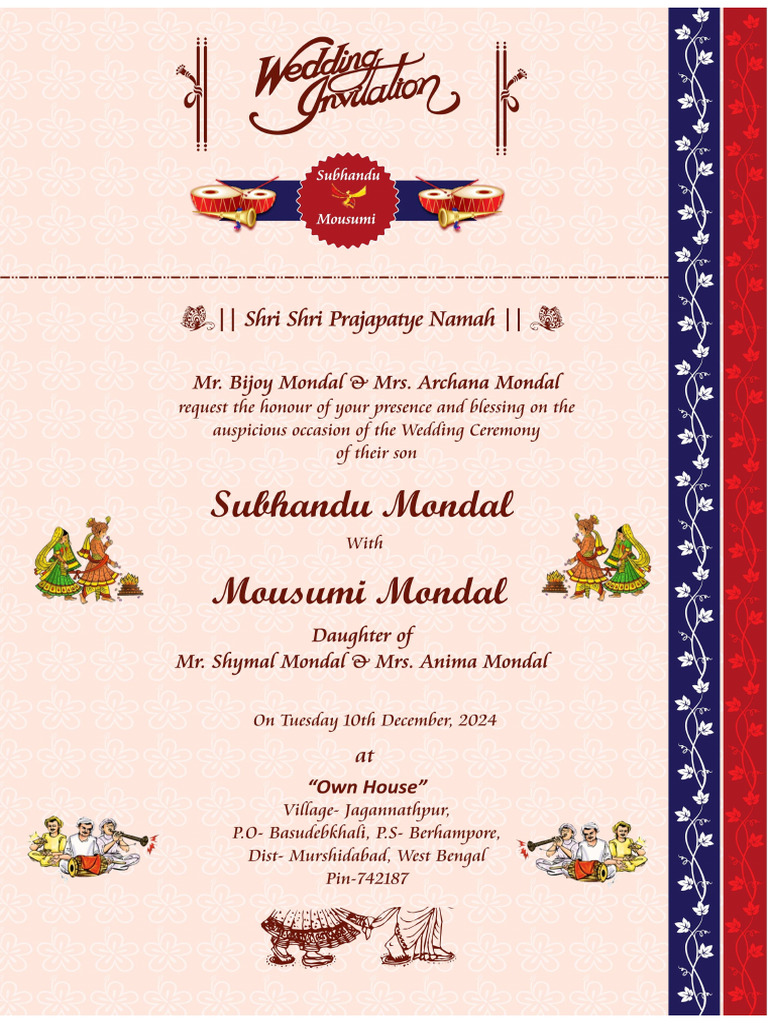 Wedding Invitation

Subhandu
Mousumi

|| Shri Shri Prajapatye Namah ||

Mr. Bijoy Mondal & Mrs. Archana Mondal
request the honour of your presence and blessing on the auspicious occasion of the Wedding Ceremony of their son

Subhandu Mondal
With
Mousumi Mondal

Daughter of
Mr. Shymal Mondal & Mrs. Anima Mondal

On Tuesday 10th December, 2024

at

"Own House"
Village- Jagannathpur,
P.O- Basudebkhali, P.S- Berhampore,
Dist- Murshidabad, West Bengal
Pin-742187